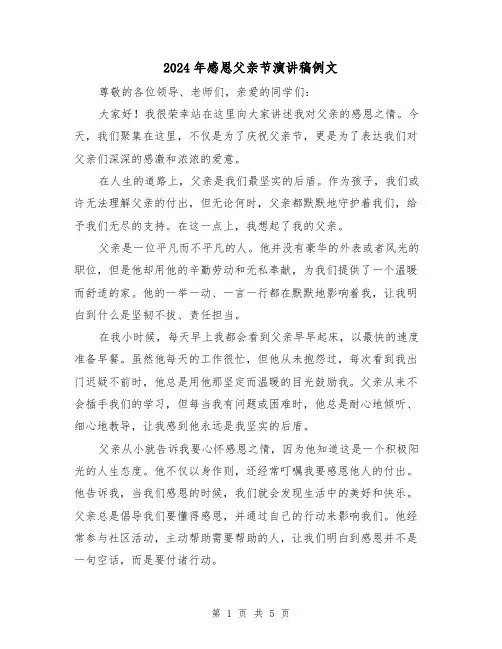 2024年感恩父亲节演讲稿例文

尊敬的各位领导、老师们，亲爱的同学们：

大家好！我很荣幸站在这里向大家讲述我对父亲的感恩之情。今天，我们聚集在这里，不仅是为了庆祝父亲节，更是为了表达我们对父亲们深深的感激和浓浓的爱意。

在人生的道路上，父亲是我们最坚实的后盾。作为孩子，我们或许无法理解父亲的付出，但无论何时，父亲都默默地守护着我们，给予我们无尽的支持。在这一点上，我想起了我的父亲。

父亲是一位平凡而不平凡的人。他并没有豪华的外表或者风光的职位，但是他却用他的辛勤劳动和无私奉献，为我们提供了一个温暖而舒适的家。他的一举一动、一言一行都在默默地影响着我，让我明白到什么是坚韧不拔、责任担当。

在我小时候，每天早上我都会看到父亲早早起床，以最快的速度准备早餐。虽然他每天的工作很忙，但他从未抱怨过，每次看到我出门迟疑不前时，他总是用他那坚定而温暖的目光鼓励我。父亲从来不会插手我们的学习，但每当我有问题或困难时，他总是耐心地倾听、细心地教导，让我感到他永远是我坚实的后盾。

父亲从小就告诉我要心怀感恩之情，因为他知道这是一个积极阳光的人生态度。他不仅以身作则，还经常叮嘱我要感恩他人的付出。他告诉我，当我们感恩的时候，我们就会发现生活中的美好和快乐。父亲总是倡导我们要懂得感恩，并通过自己的行动来影响我们。他经常参与社区活动，主动帮助需要帮助的人，让我们明白到感恩并不是一句空话，而是要付诸行动。

第 1 页 共 5 页